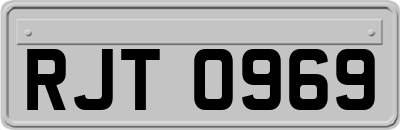 RJT 0969